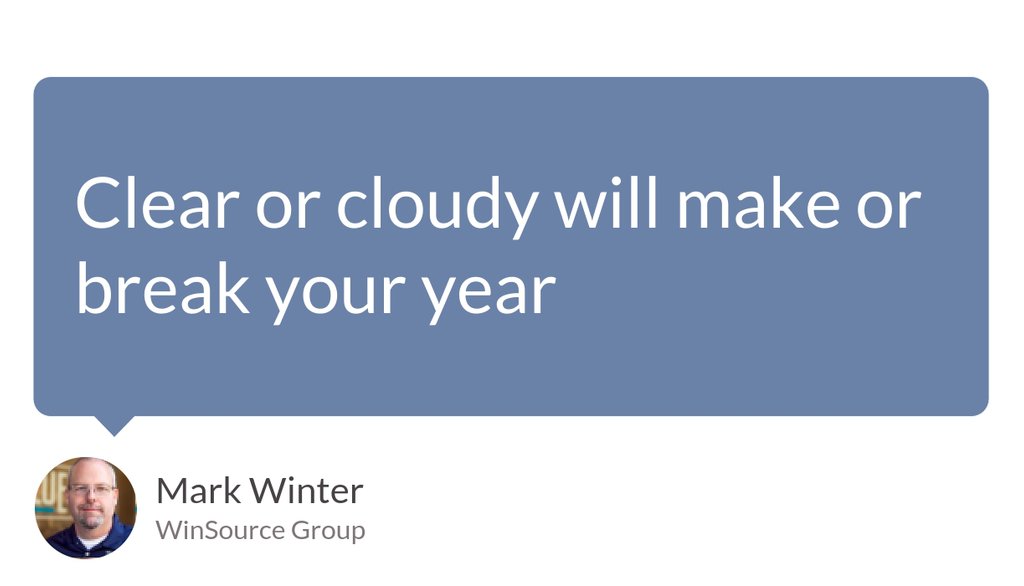 Clear or cloudy will make or break your year

Mark Winter
WinSource Group